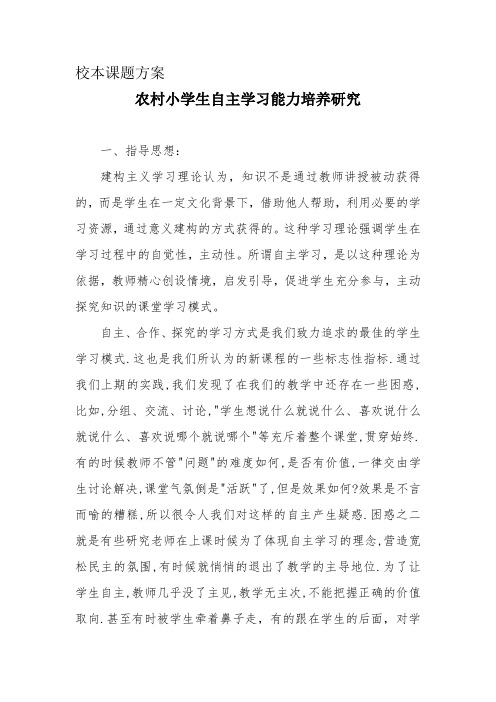 校本课题方案

农村小学生自主学习能力培养研究

一、指导思想：

建构主义学习理论认为，知识不是通过教师讲授被动获得的，而是学生在一定文化背景下，借助他人帮助，利用必要的学习资源，通过意义建构的方式获得的。这种学习理论强调学生在学习过程中的自觉性，主动性。所谓自主学习，是以这种理论为依据，教师精心创设情境，启发引导，促进学生充分参与，主动探究知识的课堂学习模式。

自主、合作、探究的学习方式是我们致力追求的最佳的学生学习模式.这也是我们所认为的新课程的一些标志性指标.通过我们上期的实践,我们发现了在我们的教学中还存在一些困惑,比如,分组、交流、讨论,"学生想说什么就说什么、喜欢说什么就说什么、喜欢说哪个就说哪个"等充斥着整个课堂,贯穿始终.有的时候教师不管"问题"的难度如何,是否有价值,一律交由学生讨论解决,课堂气氛倒是"活跃"了,但是效果如何?效果是不言而喻的糟糕,所以很令人我们对这样的自主产生疑惑.困惑之二就是有些研究老师在上课时候为了体现自主学习的理念,营造宽松民主的氛围,有时候就悄悄的退出了教学的主导地位.为了让学生自主,教师几乎没了主见,教学无主次,不能把握正确的价值取向.甚至有时被学生牵着鼻子走，有的跟在学生的后面，对学